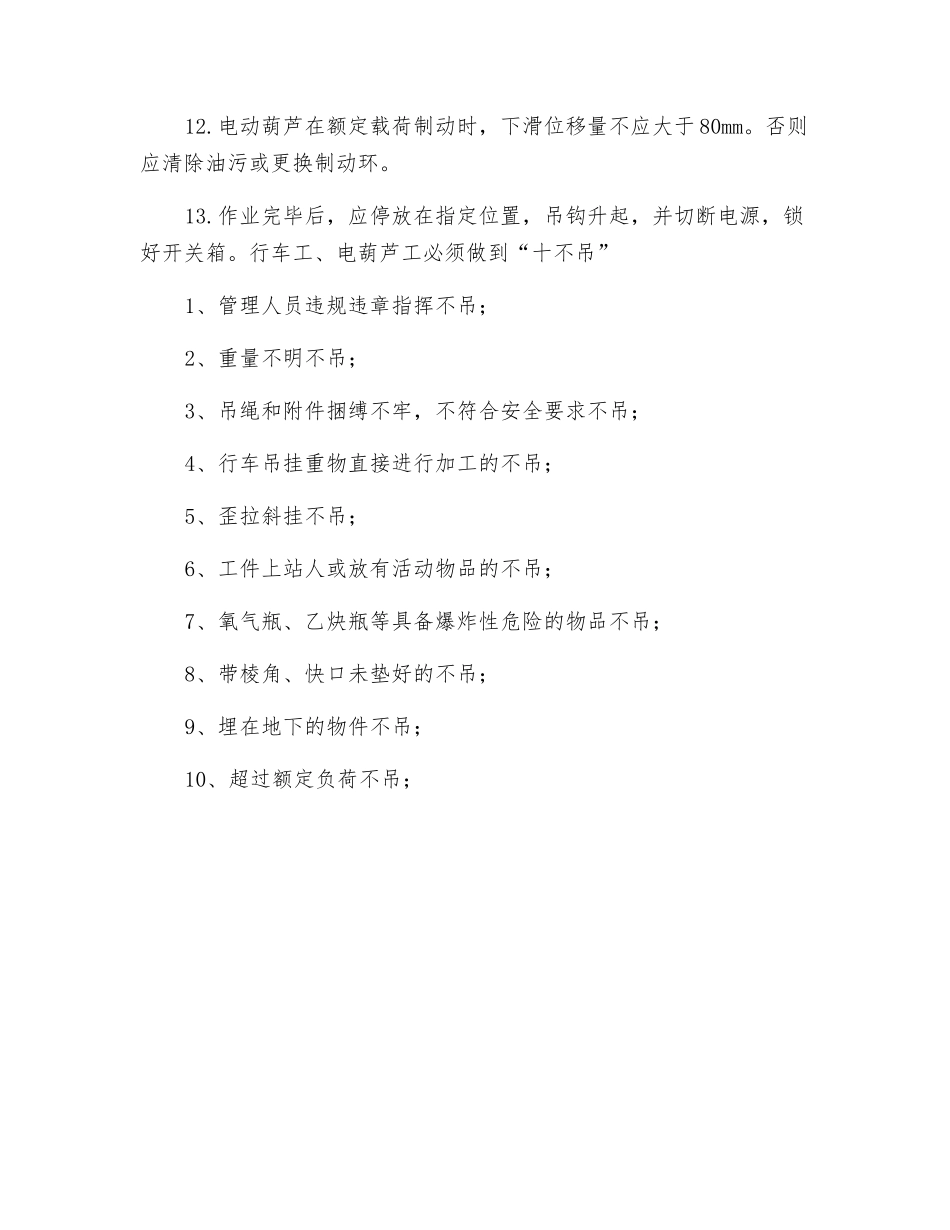 12.电动葫芦在额定载荷制动时，下滑位移量不应大于80㎜。否则应清除油污或更换制动环。

13.作业完毕后，应停放在指定位置，吊钩升起，并切断电源，锁好开关箱。行车工、电葫芦工必须做到“十不吊”

1、管理人员违规违章指挥不吊；

2、重量不明不吊；

3、吊绳和附件捆缚不牢，不符合安全要求不吊；

4、行车吊挂重物直接进行加工的不吊；

5、歪拉斜挂不吊；

6、工件上站人或放有活动物品的不吊；

7、氧气瓶、乙炔瓶等具备爆炸性危险的物品不吊；

8、带棱角、快口未垫好的不吊；

9、埋在地下的物件不吊；

10、超过额定负荷不吊；